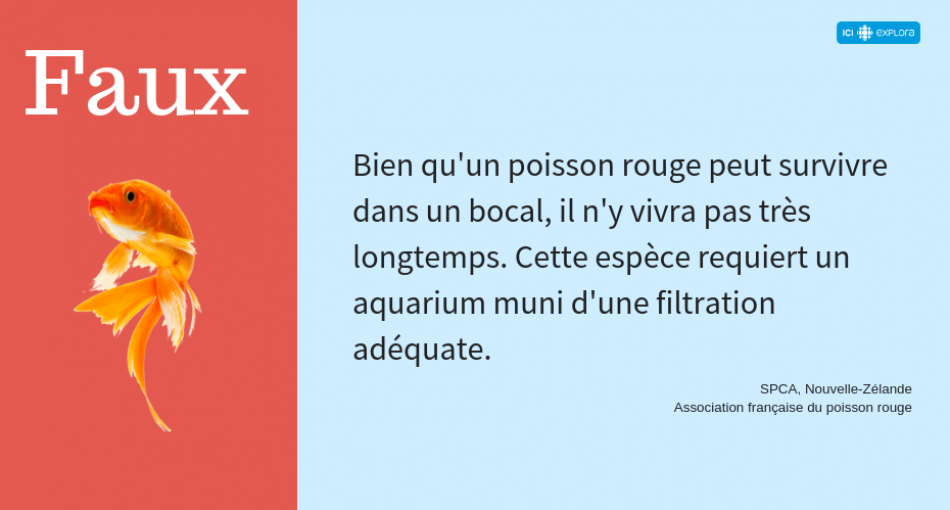 Faux

ICI EXPLORA

Bien qu'un poisson rouge peut survivre dans un bocal, il n'y vivra pas très longtemps. Cette espèce requiert un aquarium muni d'une filtration adéquate.

SPCA, Nouvelle-Zélande
Association française du poisson rouge